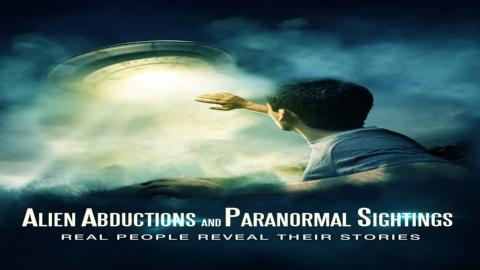 ALIEN ABDUCTIONS AND PARANORMAL SIGHTINGS
REAL PEOPLE REVEAL THEIR STORIES